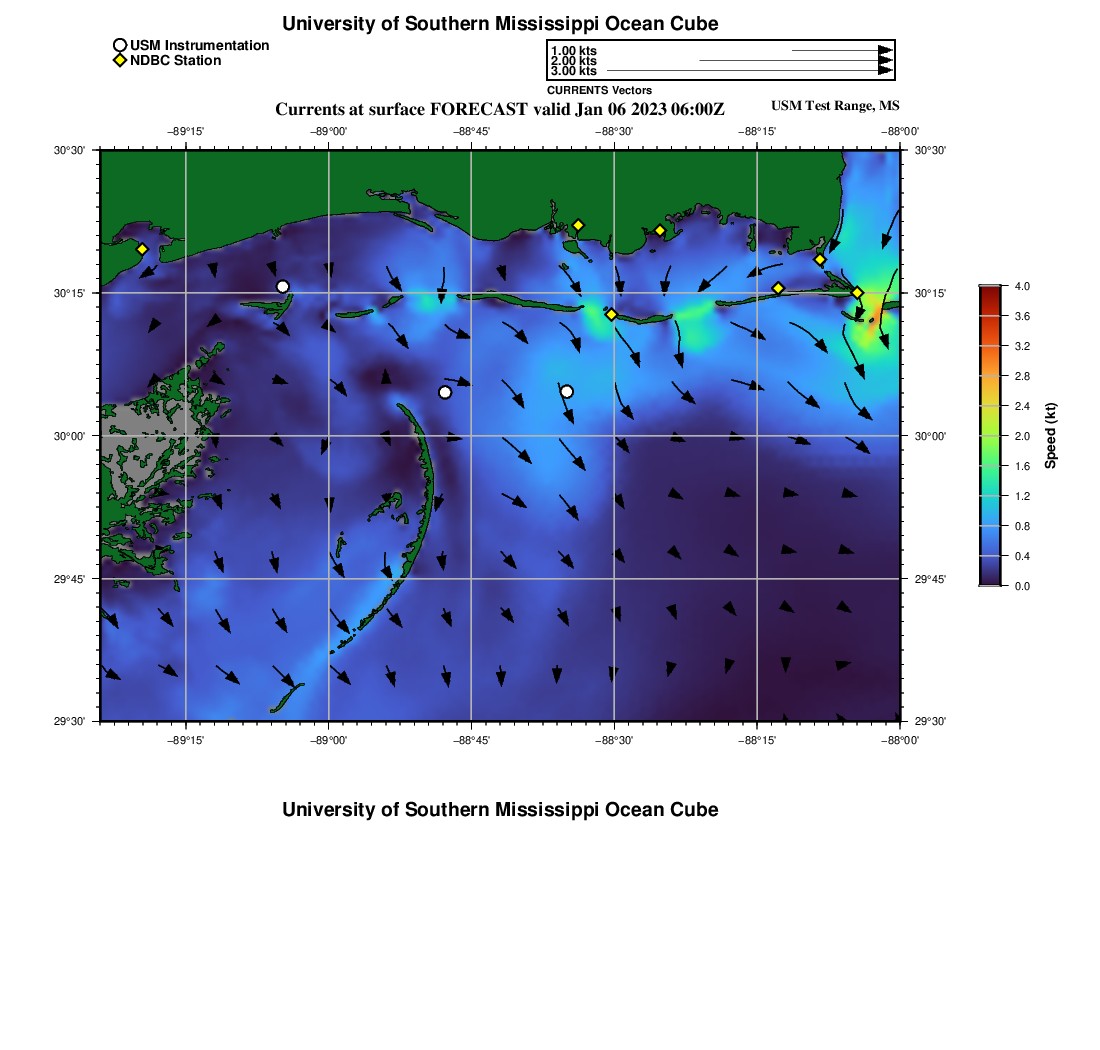 University of Southern Mississippi Ocean Cube

USM Instrumentation
NDBC Station

1.00 kts
2.00 kts
3.00 kts
CURRENTS Vectors

Currents at surface FORECAST valid Jan 06 2023 06:00Z

USM Test Range, MS

−89°15' −89°00' −88°45' −88°30' −88°15' −88°00'

30°30'
30°15'
30°00'
29°45'
29°30'

30°30'
30°15'
30°00'
29°45'
29°30'

−89°15' −89°00' −88°45' −88°30' −88°15' −88°00'

4.0
3.6
3.2
2.8
2.4
2.0
1.6
1.2
0.8
0.4
0.0

Speed (kt)

University of Southern Mississippi Ocean Cube